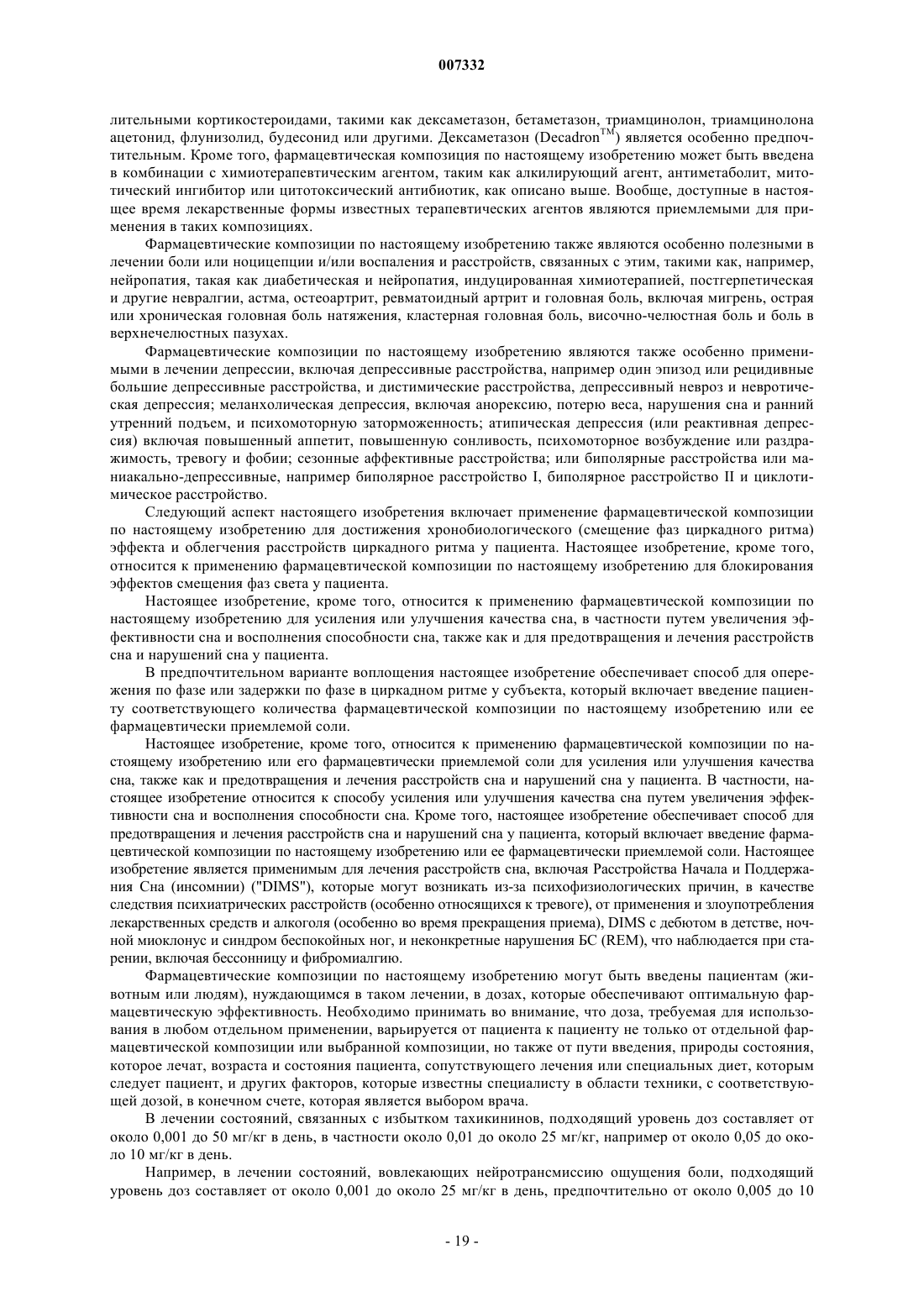 007332

лительными кортикостероидами, такими как дексаметазон, бетаметазон, триамцинолон, триамцинолона ацетонид, флунизолид, будесонид или другими. Дексаметазон (Decadron$^{TM}$) является особенно предпочтительным. Кроме того, фармацевтическая композиция по настоящему изобретению может быть введена в комбинации с химиотерапевтическим агентом, таким как алкилирующий агент, антиметаболит, митотический ингибитор или цитотоксический антибиотик, как описано выше. Вообще, доступные в настоящее время лекарственные формы известных терапевтических агентов являются приемлемыми для применения в таких композициях.

Фармацевтические композиции по настоящему изобретению также являются особенно полезными в лечении боли или ноцицепции и/или воспаления и расстройств, связанных с этим, такими как, например, нейропатия, такая как диабетическая и нейропатия, индуцированная химиотерапией, постгерпетическая и другие невралгии, астма, остеоартрит, ревматоидный артрит и головная боль, включая мигрень, острая или хроническая головная боль натяжения, кластерная головная боль, височно-челюстная боль и боль в верхнечелюстных пазухах.

Фармацевтические композиции по настоящему изобретению являются также особенно применимыми в лечении депрессии, включая депрессивные расстройства, например один эпизод или рецидивные большие депрессивные расстройства, и дистимические расстройства, депрессивный невроз и невротическая депрессия; меланхолическая депрессия, включая анорексию, потерю веса, нарушения сна и ранний утренний подъем, и психомоторную заторможенность; атипическая депрессия (или реактивная депрессия) включая повышенный аппетит, повышенную сонливость, психомоторное возбуждение или раздражимость, тревогу и фобии; сезонные аффективные расстройства; или биполярные расстройства или маниакально-депрессивные, например биполярное расстройство I, биполярное расстройство II и циклотимическое расстройство.

Следующий аспект настоящего изобретения включает применение фармацевтической композиции по настоящему изобретению для достижения хронобиологического (смещение фаз циркадного ритма) эффекта и облегчения расстройств циркадного ритма у пациента. Настоящее изобретение, кроме того, относится к применению фармацевтической композиции по настоящему изобретению для блокирования эффектов смещения фаз света у пациента.

Настоящее изобретение, кроме того, относится к применению фармацевтической композиции по настоящему изобретению для усиления или улучшения качества сна, в частности путем увеличения эффективности сна и восполнения способности сна, также как и для предотвращения и лечения расстройств сна и нарушений сна у пациента.

В предпочтительном варианте воплощения настоящее изобретение обеспечивает способ для опережения по фазе или задержки по фазе в циркадном ритме у субъекта, который включает введение пациенту соответствующего количества фармацевтической композиции по настоящему изобретению или ее фармацевтически приемлемой соли.

Настоящее изобретение, кроме того, относится к применению фармацевтической композиции по настоящему изобретению или его фармацевтически приемлемой соли для усиления или улучшения качества сна, также как и предотвращения и лечения расстройств сна и нарушений сна у пациента. В частности, настоящее изобретение относится к способу усиления или улучшения качества сна путем увеличения эффективности сна и восполнения способности сна. Кроме того, настоящее изобретение обеспечивает способ для предотвращения и лечения расстройств сна и нарушений сна у пациента, который включает введение фармацевтической композиции по настоящему изобретению или ее фармацевтически приемлемой соли. Настоящее изобретение является применимым для лечения расстройств сна, включая Расстройства Начала и Поддержания Сна (инсомнии) ("DIMS"), которые могут возникать из-за психофизиологических причин, в качестве следствия психиатрических расстройств (особенно относящихся к тревоге), от применения и злоупотребления лекарственных средств и алкоголя (особенно во время прекращения приема), DIMS с дебютом в детстве, ночной миоклонус и синдром беспокойных ног, и неконкретные нарушения БС (REM), что наблюдается при старении, включая бессонницу и фибромиалгию.

Фармацевтические композиции по настоящему изобретению могут быть введены пациентам (животным или людям), нуждающимся в таком лечении, в дозах, которые обеспечивают оптимальную фармацевтическую эффективность. Необходимо принимать во внимание, что доза, требуемая для использования в любом отдельном применении, варьируется от пациента к пациенту не только от отдельной фармацевтической композиции или выбранной композиции, но также от пути введения, природы состояния, которое лечат, возраста и состояния пациента, сопутствующего лечения или специальных диет, которым следует пациент, и других факторов, которые известны специалисту в области техники, с соответствующей дозой, в конечном счете, которая является выбором врача.

В лечении состояний, связанных с избытком тахикининов, подходящий уровень доз составляет от около 0,001 до 50 мг/кг в день, в частности около 0,01 до около 25 мг/кг, например от около 0,05 до около 10 мг/кг в день.

Например, в лечении состояний, вовлекающих нейротрансмиссию ощущения боли, подходящий уровень доз составляет от около 0,001 до около 25 мг/кг в день, предпочтительно от около 0,005 до 10

- 19 -